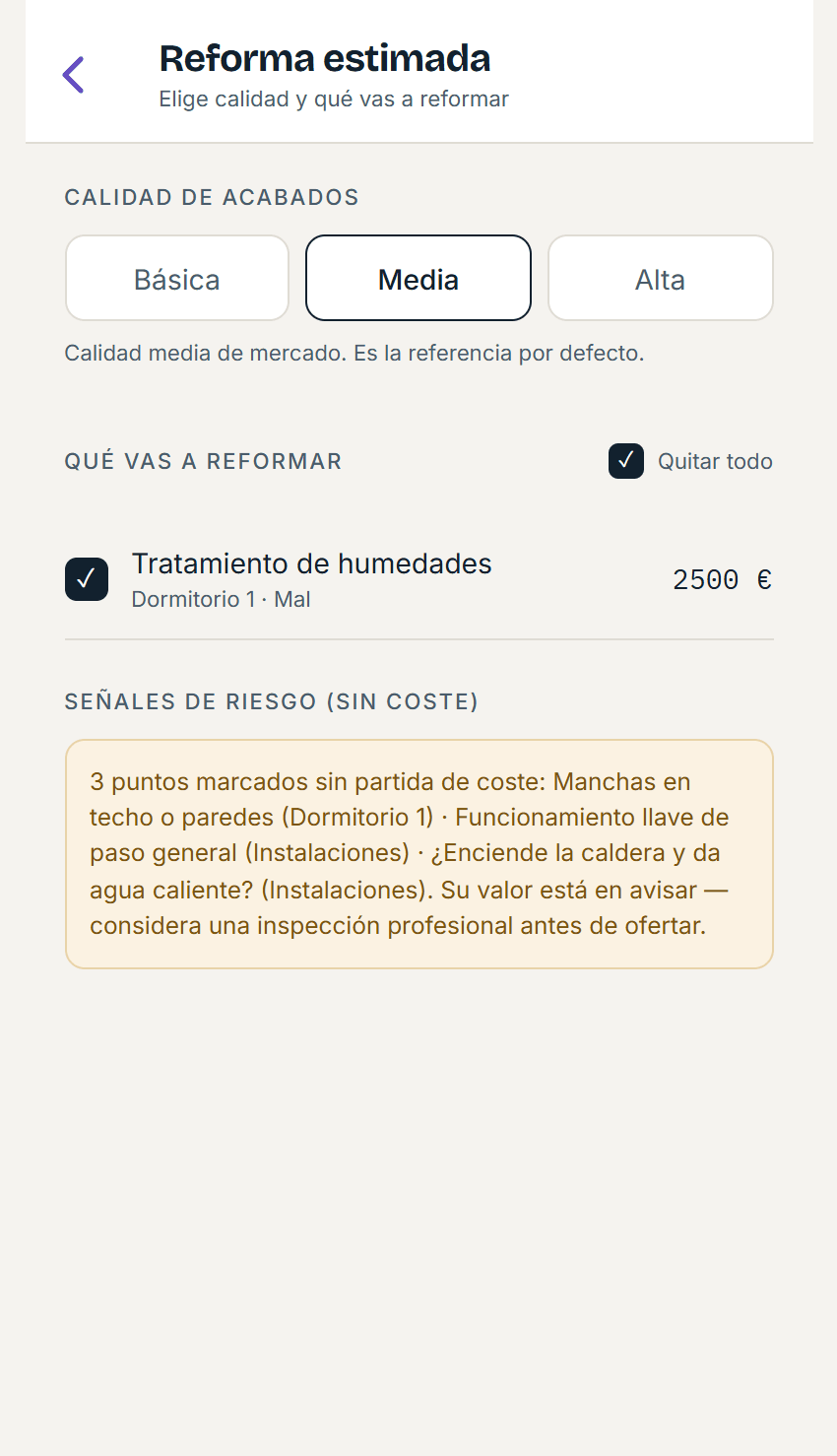 Reforma estimada
Elige calidad y qué vas a reformar

CALIDAD DE ACABADOS

Básica

Media

Alta

Calidad media de mercado. Es la referencia por defecto.

QUÉ VAS A REFORMAR

✓ Quitar todo

✓ Tratamiento de humedades
Dormitorio 1 · Mal

2500 €

SEÑALES DE RIESGO (SIN COSTE)

3 puntos marcados sin partida de coste: Manchas en techo o paredes (Dormitorio 1) · Funcionamiento llave de paso general (Instalaciones) · ¿Enciende la caldera y da agua caliente? (Instalaciones). Su valor está en avisar — considera una inspección profesional antes de ofertar.